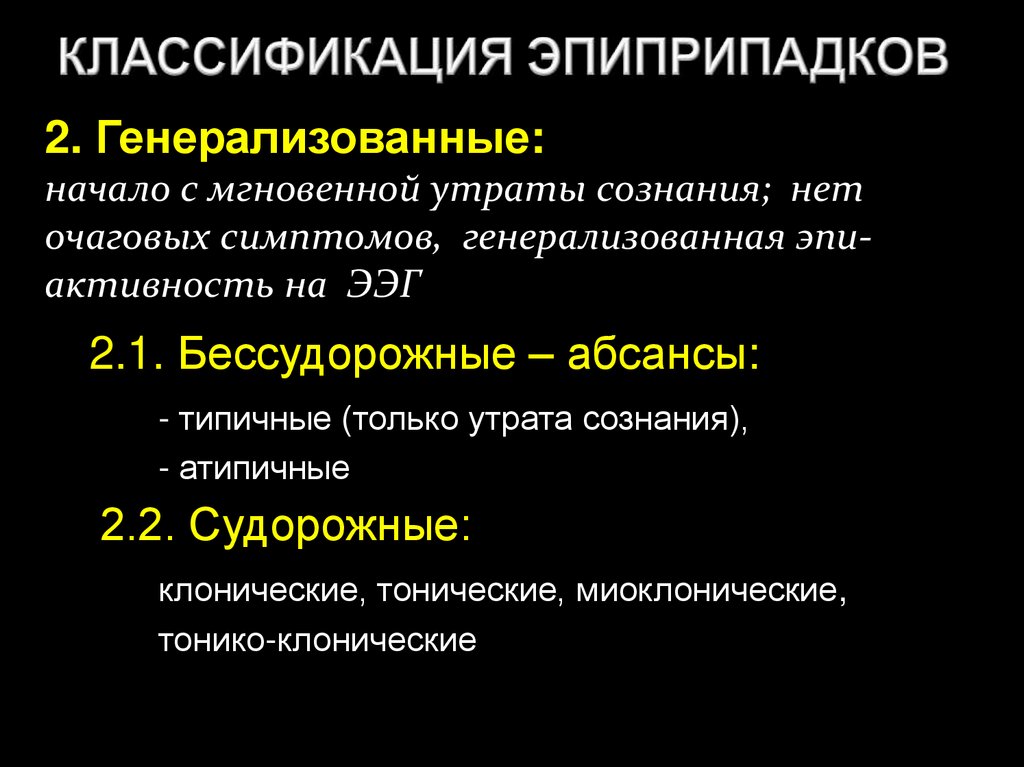 КЛАССИФИКАЦИЯ ЭПИПРИПАДКОВ

2. Генерализованные:
начало с мгновенной утраты сознания; нет очаговых симптомов, генерализованная эпи-активность на ЭЭГ

2.1. Бессудорожные – абсансы:

- типичные (только утрата сознания),
- атипичные

2.2. Судорожные:

клонические, тонические, миоклонические, тонико-клонические